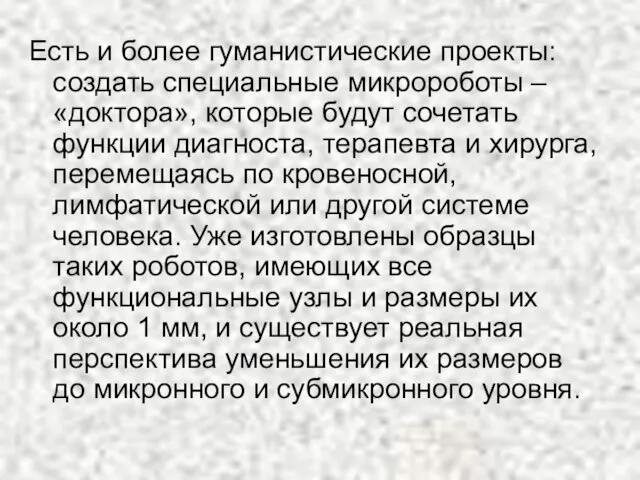 Есть и более гуманистические проекты: создать специальные микророботы – «доктора», которые будут сочетать функции диагноста, терапевта и хирурга, перемещаясь по кровеносной, лимфатической или другой системе человека. Уже изготовлены образцы таких роботов, имеющих все функциональные узлы и размеры их около 1 мм, и существует реальная перспектива уменьшения их размеров до микронного и субмикронного уровня.